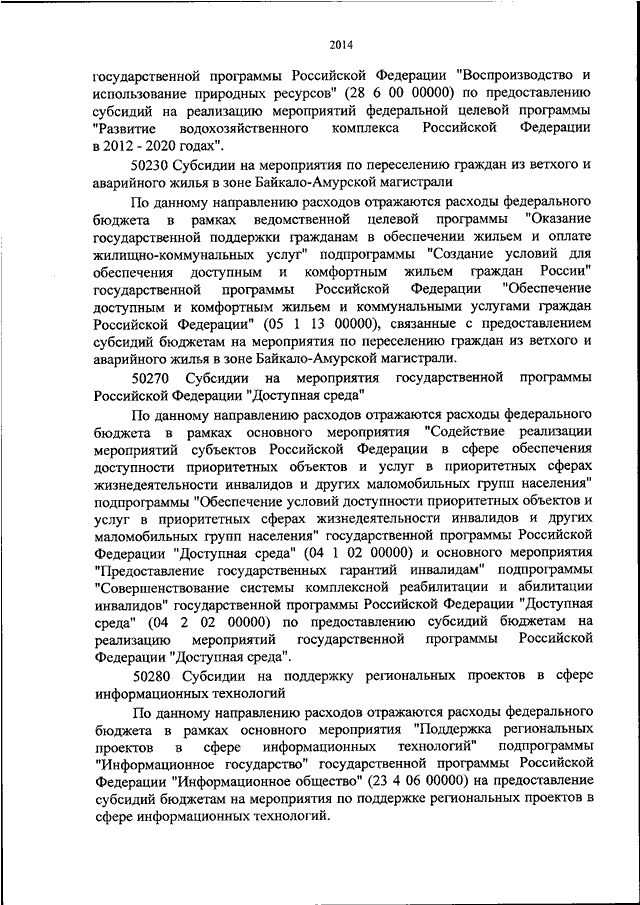 2014

государственной программы Российской Федерации "Воспроизводство и использование природных ресурсов" (28 6 00 00000) по предоставлению субсидий на реализацию мероприятий федеральной целевой программы "Развитие водохозяйственного комплекса Российской Федерации в 2012 - 2020 годах".

50230 Субсидии на мероприятия по переселению граждан из ветхого и аварийного жилья в зоне Байкало-Амурской магистрали

По данному направлению расходов отражаются расходы федерального бюджета в рамках ведомственной целевой программы "Оказание государственной поддержки гражданам в обеспечении жильем и оплате жилищно-коммунальных услуг" подпрограммы "Создание условий для обеспечения доступным и комфортным жильем граждан России" государственной программы Российской Федерации "Обеспечение доступным и комфортным жильем и коммунальными услугами граждан Российской Федерации" (05 1 13 00000), связанные с предоставлением субсидий бюджетам на мероприятия по переселению граждан из ветхого и аварийного жилья в зоне Байкало-Амурской магистрали.

50270 Субсидии на мероприятия государственной программы Российской Федерации "Доступная среда"

По данному направлению расходов отражаются расходы федерального бюджета в рамках основного мероприятия "Содействие реализации мероприятий субъектов Российской Федерации в сфере обеспечения доступности приоритетных объектов и услуг в приоритетных сферах жизнедеятельности инвалидов и других маломобильных групп населения" подпрограммы "Обеспечение условий доступности приоритетных объектов и услуг в приоритетных сферах жизнедеятельности инвалидов и других маломобильных групп населения" государственной программы Российской Федерации "Доступная среда" (04 1 02 00000) и основного мероприятия "Предоставление государственных гарантий инвалидам" подпрограммы "Совершенствование системы комплексной реабилитации и абилитации инвалидов" государственной программы Российской Федерации "Доступная среда" (04 2 02 00000) по предоставлению субсидий бюджетам на реализацию мероприятий государственной программы Российской Федерации "Доступная среда".

50280 Субсидии на поддержку региональных проектов в сфере информационных технологий

По данному направлению расходов отражаются расходы федерального бюджета в рамках основного мероприятия "Поддержка региональных проектов в сфере информационных технологий" подпрограммы "Информационное государство" государственной программы Российской Федерации "Информационное общество" (23 4 06 00000) на предоставление субсидий бюджетам на мероприятия по поддержке региональных проектов в сфере информационных технологий.